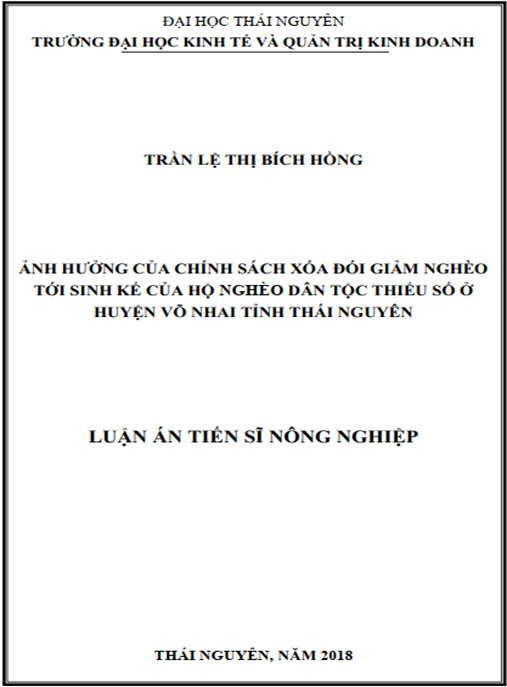 ĐẠI HỌC THÁI NGUYÊN
TRƯỜNG ĐẠI HỌC KINH TẾ VÀ QUẢN TRỊ KINH DOANH

TRẦN LỆ THỊ BÍCH HỒNG

ẢNH HƯỞNG CỦA CHÍNH SÁCH XÓA ĐÓI GIẢM NGHÈO TỚI SINH KẾ CỦA HỘ NGHÈO DÂN TỘC THIỂU SỐ Ở HUYỆN VÕ NHAI TỈNH THÁI NGUYÊN

LUẬN ÁN TIẾN SĨ NÔNG NGHIỆP

THÁI NGUYÊN, NĂM 2018